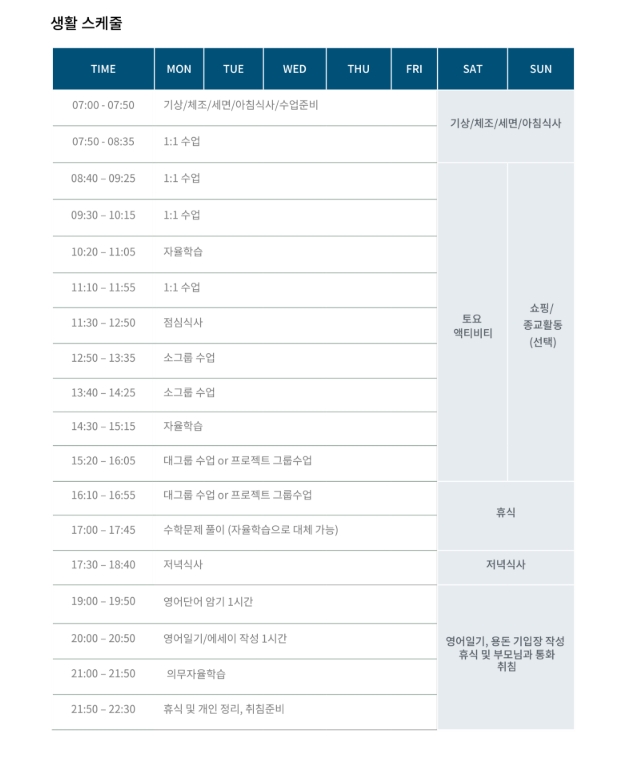 생활 스케줄

| TIME | MON | TUE | WED | THU | FRI | SAT | SUN |
|---|---|---|---|---|---|---|---|
| 07:00 - 07:50 | 기상/체조/세면/아침식사/수업준비 | | | | | 기상/체조/세면/아침식사 | |
| 07:50 - 08:35 | 1:1 수업 | | | | | | |
| 08:40 – 09:25 | 1:1 수업 | | | | | 토요 액티비티 | 쇼핑/ 종교활동 (선택) |
| 09:30 – 10:15 | 1:1 수업 | | | | | | |
| 10:20 – 11:05 | 자율학습 | | | | | | |
| 11:10 – 11:55 | 1:1 수업 | | | | | | |
| 11:30 – 12:50 | 점심식사 | | | | | | |
| 12:50 – 13:35 | 소그룹 수업 | | | | | | |
| 13:40 – 14:25 | 소그룹 수업 | | | | | | |
| 14:30 – 15:15 | 자율학습 | | | | | | |
| 15:20 – 16:05 | 대그룹 수업 or 프로젝트 그룹수업 | | | | | | |
| 16:10 – 16:55 | 대그룹 수업 or 프로젝트 그룹수업 | | | | | 휴식 | |
| 17:00 – 17:45 | 수학문제 풀이 (자율학습으로 대체 가능) | | | | | | |
| 17:30 – 18:40 | 저녁식사 | | | | | 저녁식사 | |
| 19:00 – 19:50 | 영어단어 암기 1시간 | | | | | 영어일기, 용돈 기입장 작성 휴식 및 부모님과 통화 취침 | |
| 20:00 – 20:50 | 영어일기/에세이 작성 1시간 | | | | | | |
| 21:00 – 21:50 | 의무자율학습 | | | | | | |
| 21:50 – 22:30 | 휴식 및 개인 정리, 취침준비 | | | | | | |